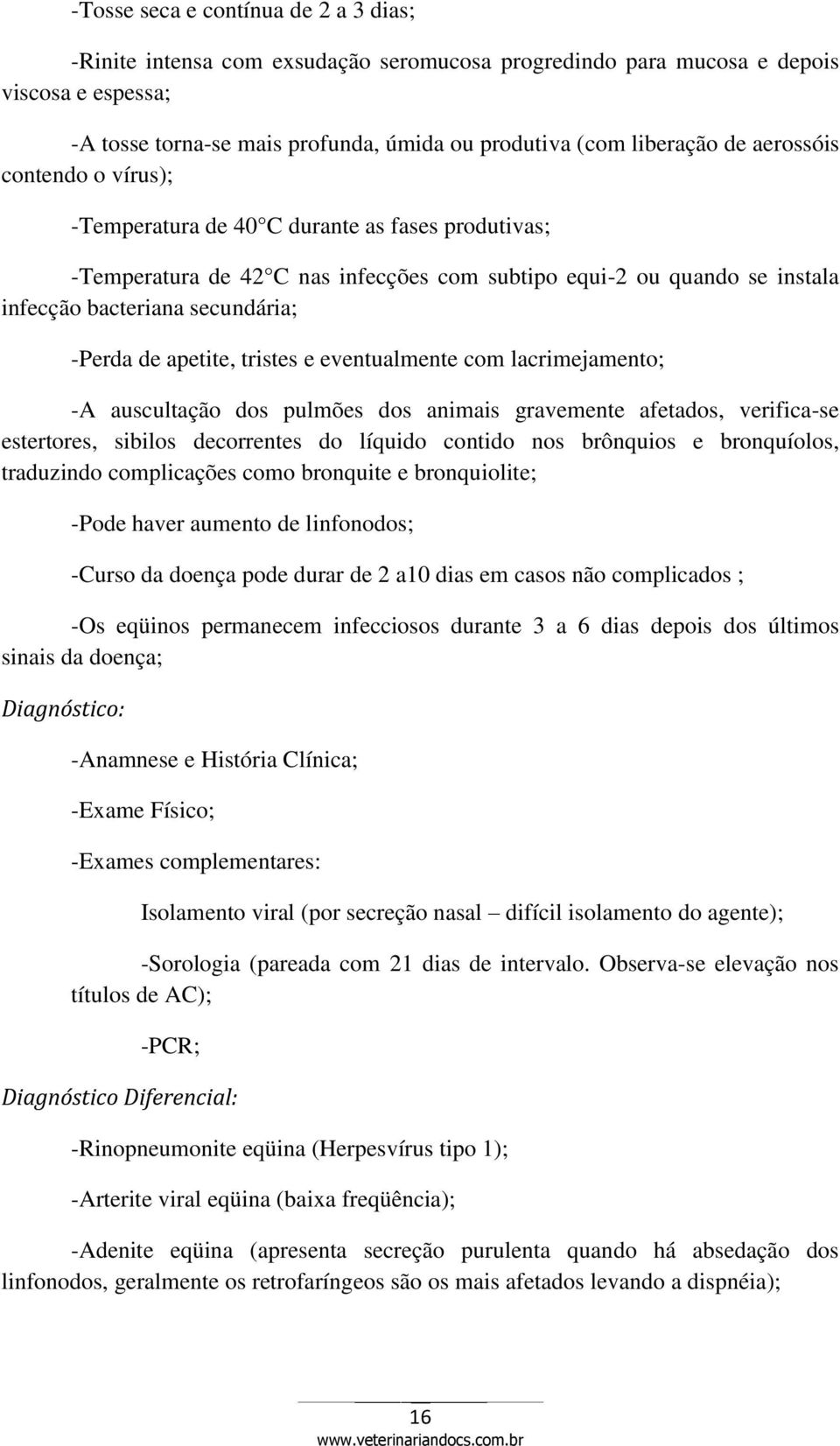 -Tosse seca e contínua de 2 a 3 dias;

-Rinite intensa com exsudação seromucosa progredindo para mucosa e depois viscosa e espessa;

-A tosse torna-se mais profunda, úmida ou produtiva (com liberação de aerossóis contendo o vírus);

-Temperatura de 40°C durante as fases produtivas;

-Temperatura de 42°C nas infecções com subtipo equi-2 ou quando se instala infecção bacteriana secundária;

-Perda de apetite, tristes e eventualmente com lacrimejamento;

-A auscultação dos pulmões dos animais gravemente afetados, verifica-se estertores, sibilos decorrentes do líquido contido nos brônquios e bronquíolos, traduzindo complicações como bronquite e bronquiolite;

-Pode haver aumento de linfonodos;

-Curso da doença pode durar de 2 a10 dias em casos não complicados ;

-Os eqüinos permanecem infecciosos durante 3 a 6 dias depois dos últimos sinais da doença;

Diagnóstico:

-Anamnese e História Clínica;

-Exame Físico;

-Exames complementares:

Isolamento viral (por secreção nasal – difícil isolamento do agente);

-Sorologia (pareada com 21 dias de intervalo. Observa-se elevação nos títulos de AC);

-PCR;

Diagnóstico Diferencial:

-Rinopneumonite eqüina (Herpesvírus tipo 1);

-Arterite viral eqüina (baixa freqüência);

-Adenite eqüina (apresenta secreção purulenta quando há absedação dos linfonodos, geralmente os retrofaríngeos são os mais afetados levando a dispnéia);

16

www.veterinariandocs.com.br